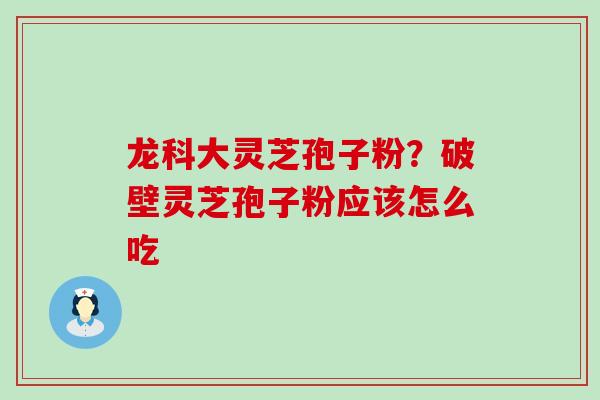 龙科大灵芝孢子粉？破壁灵芝孢子粉应该怎么吃